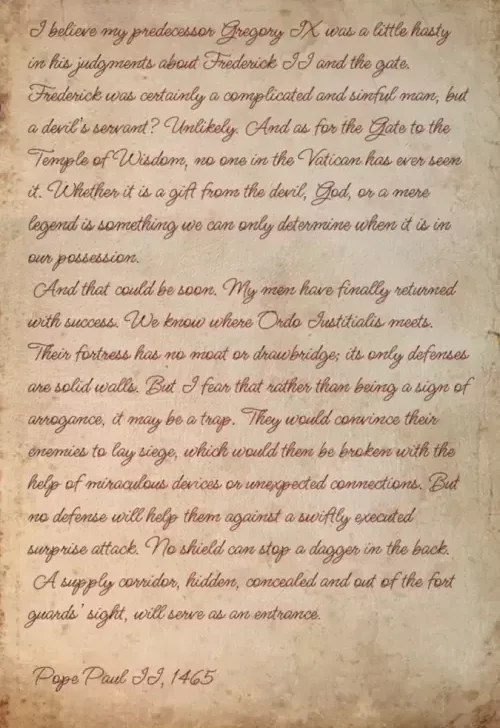 I believe my predecessor Gregory IX was a little hasty in his judgments about Frederick II and the gate. Frederick was certainly a complicated and sinful man, but a devil's servant? Unlikely. And as for the Gate to the Temple of Wisdom, no one in the Vatican has ever seen it. Whether it is a gift from the devil, God, or a mere legend is something we can only determine when it is in our possession.

And that could be soon. My men have finally returned with success. We know where Ordo Iustitialis meets. Their fortress has no moat or drawbridge; its only defenses are solid walls. But I fear that rather than being a sign of arrogance, it may be a trap. They would convince their enemies to lay siege, which would then be broken with the help of miraculous devices or unexpected connections. But no defense will help them against a swiftly executed surprise attack. No shield can stop a dagger in the back. A supply corridor, hidden, concealed and out of the fort guards' sight, will serve as an entrance.

Pope Paul II, 1465